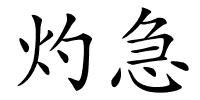 灼急